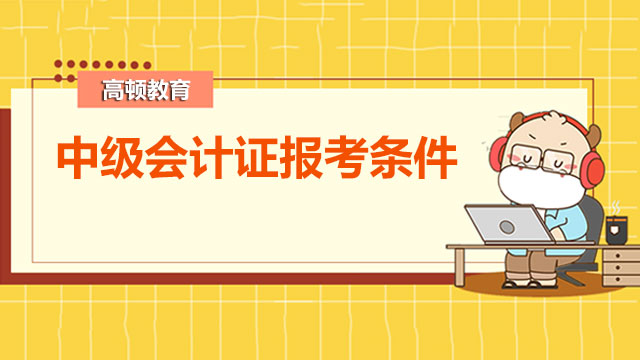 高顿教育

中级会计证报考条件